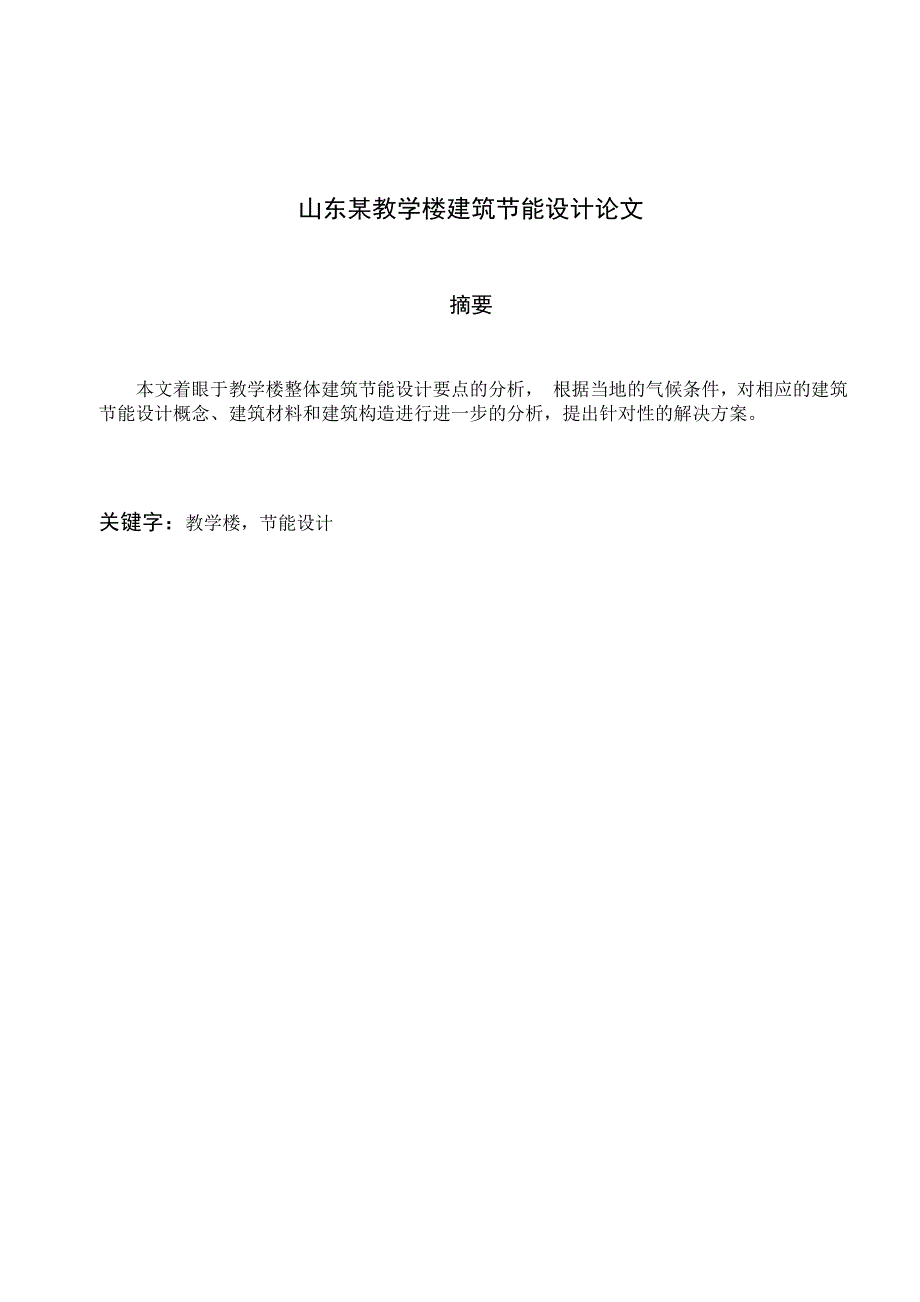 山东某教学楼建筑节能设计论文

摘要

本文着眼于教学楼整体建筑节能设计要点的分析， 根据当地的气候条件，对相应的建筑节能设计概念、建筑材料和建筑构造进行进一步的分析，提出针对性的解决方案。

关键字：教学楼，节能设计